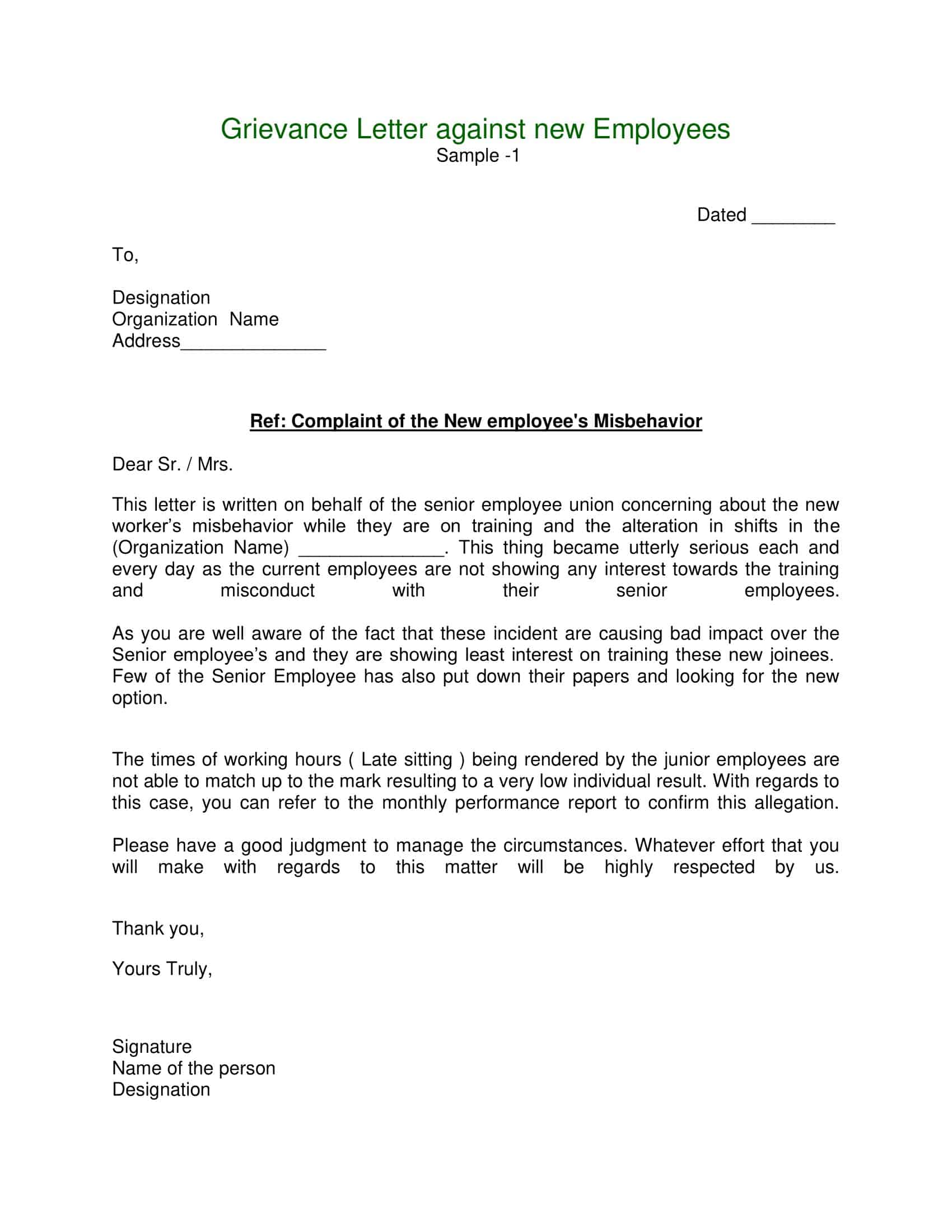 Grievance Letter against new Employees
Sample -1

Dated ________

To,

Designation
Organization Name
Address______________

Ref: Complaint of the New employee's Misbehavior

Dear Sr. / Mrs.

This letter is written on behalf of the senior employee union concerning about the new worker's misbehavior while they are on training and the alteration in shifts in the (Organization Name) ______________. This thing became utterly serious each and every day as the current employees are not showing any interest towards the training and misconduct with their senior employees.

As you are well aware of the fact that these incident are causing bad impact over the Senior employee's and they are showing least interest on training these new joinees. Few of the Senior Employee has also put down their papers and looking for the new option.

The times of working hours ( Late sitting ) being rendered by the junior employees are not able to match up to the mark resulting to a very low individual result. With regards to this case, you can refer to the monthly performance report to confirm this allegation.

Please have a good judgment to manage the circumstances. Whatever effort that you will make with regards to this matter will be highly respected by us.

Thank you,

Yours Truly,

Signature
Name of the person
Designation